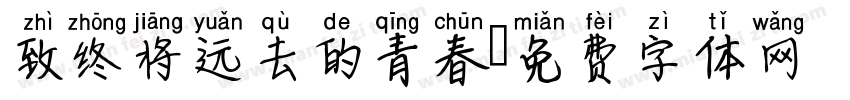 zhì zhōng jiāng yuǎn qù de qīng chūn miǎn fèi zì tǐ wǎng
致终将远去的青春 免费字体网